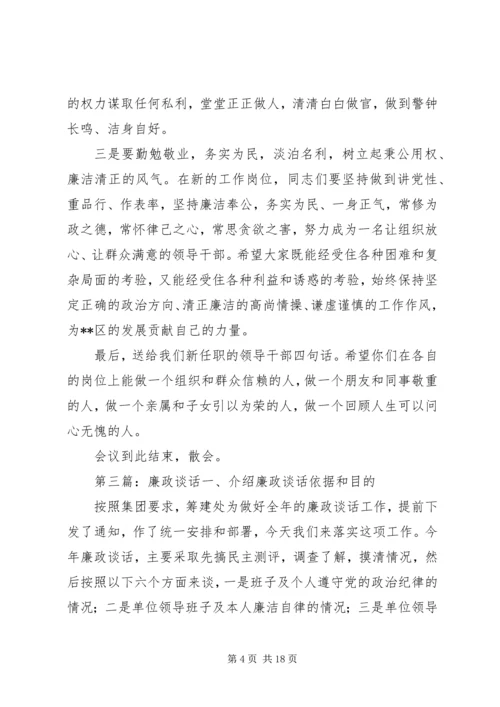 的权力谋取任何私利，堂堂正正做人，清清白白做官，做到警钟长鸣、洁身自好。

三是要勤勉敬业，务实为民，淡泊名利，树立起秉公用权、廉洁清正的风气。在新的工作岗位，同志们要坚持做到讲党性、重品行、作表率，坚持廉洁奉公，务实为民、一身正气，常修为政之德，常怀律己之心，常思贪欲之害，努力成为一名让组织放心、让群众满意的领导干部。希望大家既能经受住各种困难和复杂局面的考验，又能经受住各种利益和诱惑的考验，始终保持坚定正确的政治方向、清正廉洁的高尚情操、谦虚谨慎的工作作风，为**区的发展贡献自己的力量。

最后，送给我们新任职的领导干部四句话。希望你们在各自的岗位上能做一个组织和群众信赖的人，做一个朋友和同事敬重的人，做一个亲属和子女引以为荣的人，做一个回顾人生可以问心无愧的人。

会议到此结束，散会。

第三篇：廉政谈话一、介绍廉政谈话依据和目的

按照集团要求，筹建处为做好全年的廉政谈话工作，提前下发了通知，作了统一安排和部署，今天我们来落实这项工作。今年廉政谈话，主要采取先搞民主测评，调查了解，摸清情况，然后按照以下六个方面来谈，一是班子及个人遵守党的政治纪律的情况；二是单位领导班子及本人廉洁自律的情况；三是单位领导

第 4 页 共 18 页